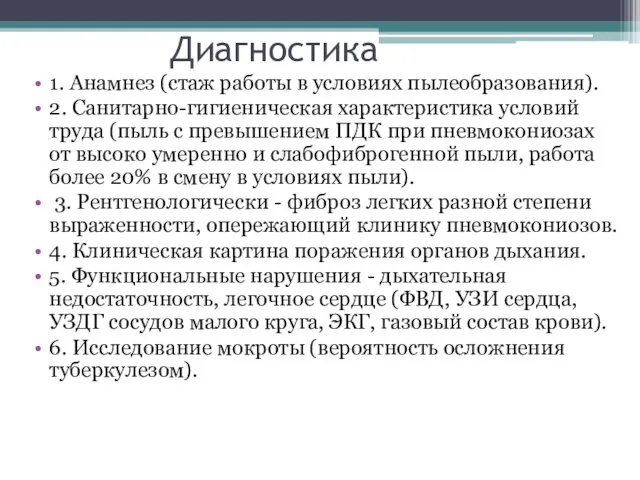 Диагностика

• 1. Анамнез (стаж работы в условиях пылеобразования).
• 2. Санитарно-гигиеническая характеристика условий труда (пыль с превышением ПДК при пневмокониозах от высоко умеренно и слабофиброгенной пыли, работа более 20% в смену в условиях пыли).
• 3. Рентгенологически - фиброз легких разной степени выраженности, опережающий клинику пневмокониозов.
• 4. Клиническая картина поражения органов дыхания.
• 5. Функциональные нарушения - дыхательная недостаточность, легочное сердце (ФВД, УЗИ сердца, УЗДГ сосудов малого круга, ЭКГ, газовый состав крови).
• 6. Исследование мокроты (вероятность осложнения туберкулезом).